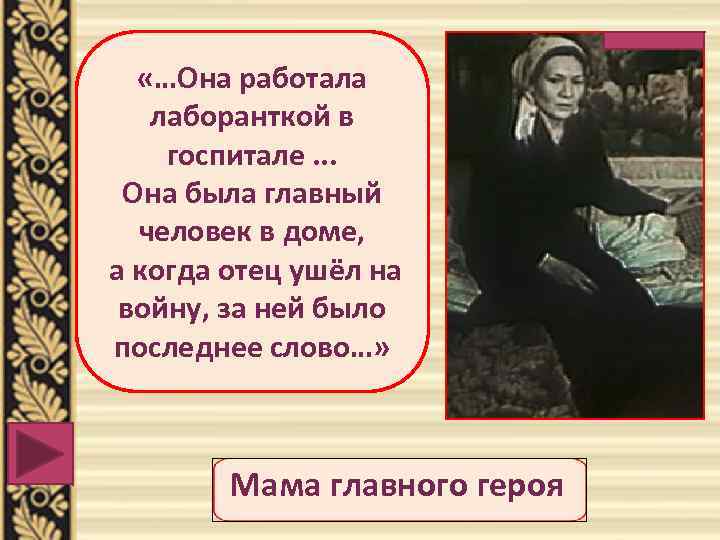 «…Она работала лаборанткой в госпитале …
Она была главный человек в доме,
а когда отец ушёл на войну, за ней было последнее слово…»

Мама главного героя